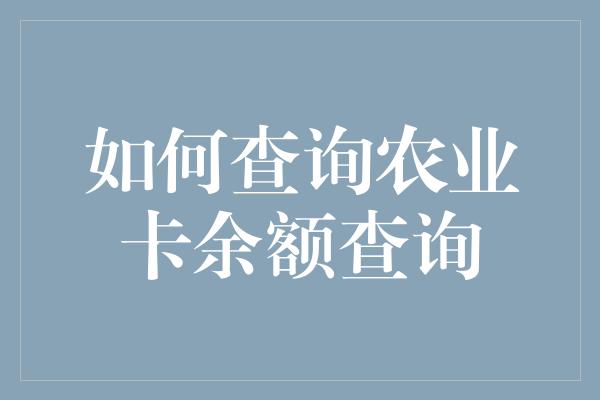 如何查询农业卡余额查询